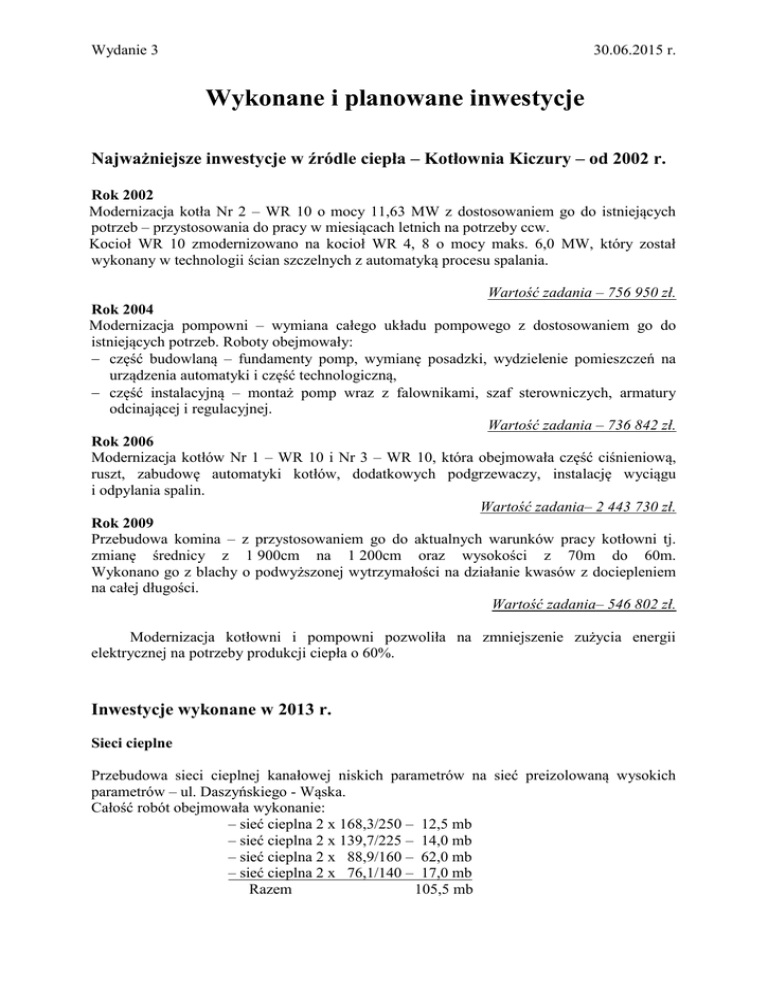 Wydanie 3 30.06.2015 r.

Wykonane i planowane inwestycje

Najważniejsze inwestycje w źródle ciepła – Kotłownia Kiczury – od 2002 r.

Rok 2002
Modernizacja kotła Nr 2 – WR 10 o mocy 11,63 MW z dostosowaniem go do istniejących potrzeb – przystosowania do pracy w miesiącach letnich na potrzeby ccw.
Kocioł WR 10 zmodernizowano na kocioł WR 4, 8 o mocy maks. 6,0 MW, który został wykonany w technologii ścian szczelnych z automatyką procesu spalania.

Wartość zadania – 756 950 zł.

Rok 2004
Modernizacja pompowni – wymiana całego układu pompowego z dostosowaniem go do istniejących potrzeb. Roboty obejmowały:
– część budowlaną – fundamenty pomp, wymianę posadzki, wydzielenie pomieszczeń na urządzenia automatyki i część technologiczną,
– część instalacyjną – montaż pomp wraz z falownikami, szaf sterowniczych, armatury odcinającej i regulacyjnej.

Wartość zadania – 736 842 zł.

Rok 2006
Modernizacja kotłów Nr 1 – WR 10 i Nr 3 – WR 10, która obejmowała część ciśnieniową, ruszt, zabudowę automatyki kotłów, dodatkowych podgrzewaczy, instalację wyciągu i odpylania spalin.

Wartość zadania– 2 443 730 zł.

Rok 2009
Przebudowa komina – z przystosowaniem go do aktualnych warunków pracy kotłowni tj. zmianę średnicy z 1 900cm na 1 200cm oraz wysokości z 70m do 60m. Wykonano go z blachy o podwyższonej wytrzymałości na działanie kwasów z dociepleniem na całej długości.

Wartość zadania– 546 802 zł.

Modernizacja kotłowni i pompowni pozwoliła na zmniejszenie zużycia energii elektrycznej na potrzeby produkcji ciepła o 60%.

Inwestycje wykonane w 2013 r.

Sieci cieplne

Przebudowa sieci cieplnej kanałowej niskich parametrów na sieć preizolowaną wysokich parametrów – ul. Daszyńskiego - Wąska.
Całość robót obejmowała wykonanie:
– sieć cieplna 2 x 168,3/250 – 12,5 mb
– sieć cieplna 2 x 139,7/225 – 14,0 mb
– sieć cieplna 2 x 88,9/160 – 62,0 mb
– sieć cieplna 2 x 76,1/140 – 17,0 mb
Razem 105,5 mb